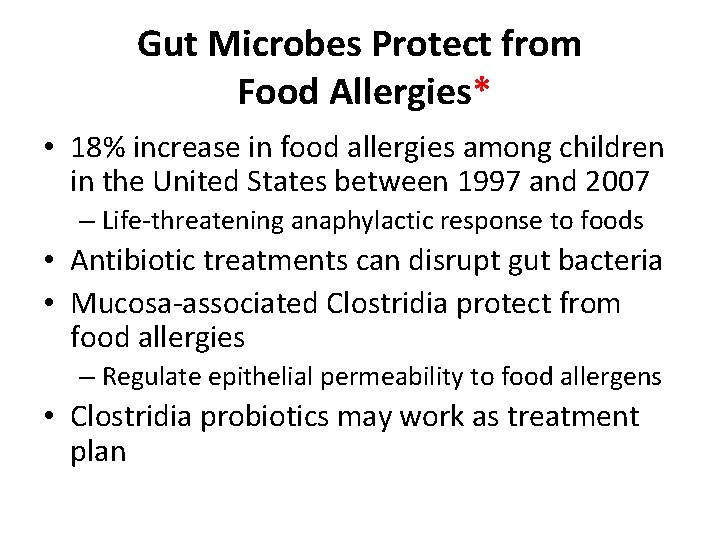 Gut Microbes Protect from Food Allergies*

• 18% increase in food allergies among children in the United States between 1997 and 2007
– Life-threatening anaphylactic response to foods
• Antibiotic treatments can disrupt gut bacteria
• Mucosa-associated Clostridia protect from food allergies
– Regulate epithelial permeability to food allergens
• Clostridia probiotics may work as treatment plan